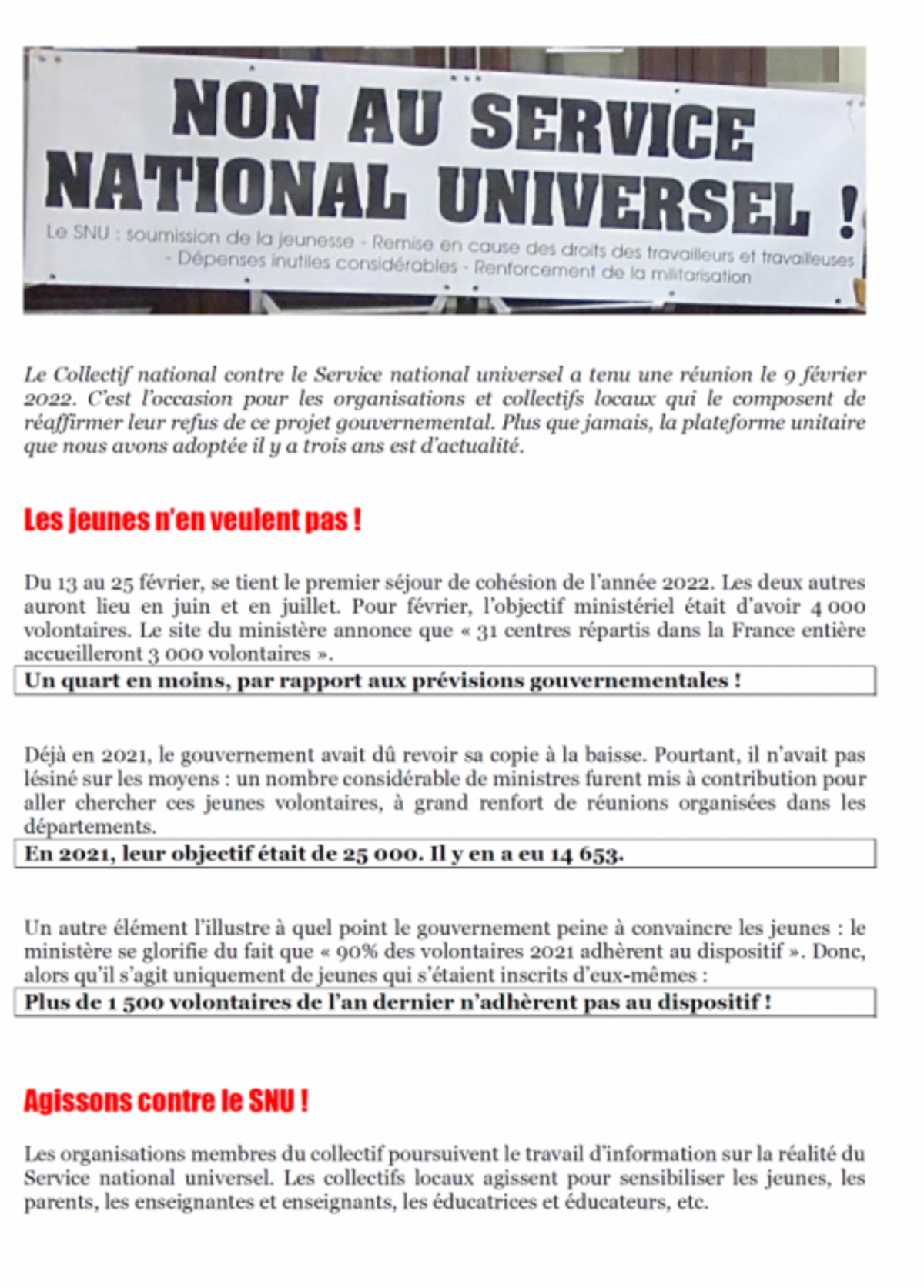 NON AU SERVICE NATIONAL UNIVERSEL !

Le SNU : soumission de la jeunesse - Remise en cause des droits des travailleurs et travailleuses - Dépenses inutiles considérables - Renforcement de la militarisation

Le Collectif national contre le Service national universel a tenu une réunion le 9 février 2022. C'est l'occasion pour les organisations et collectifs locaux qui le composent de réaffirmer leur refus de ce projet gouvernemental. Plus que jamais, la plateforme unitaire que nous avons adoptée il y a trois ans est d'actualité.

Les jeunes n'en veulent pas !

Du 13 au 25 février, se tient le premier séjour de cohésion de l'année 2022. Les deux autres auront lieu en juin et en juillet. Pour février, l'objectif ministériel était d'avoir 4 000 volontaires. Le site du ministère annonce que « 31 centres répartis dans la France entière accueilleront 3 000 volontaires ».

Un quart en moins, par rapport aux prévisions gouvernementales !

Déjà en 2021, le gouvernement avait dû revoir sa copie à la baisse. Pourtant, il n'avait pas lésiné sur les moyens : un nombre considérable de ministres furent mis à contribution pour aller chercher ces jeunes volontaires, à grand renfort de réunions organisées dans les départements.

En 2021, leur objectif était de 25 000. Il y en a eu 14 653.

Un autre élément l'illustre à quel point le gouvernement peine à convaincre les jeunes : le ministère se glorifie du fait que « 90% des volontaires 2021 adhèrent au dispositif ». Donc, alors qu'il s'agit uniquement de jeunes qui s'étaient inscrits d'eux-mêmes :

Plus de 1 500 volontaires de l'an dernier n'adhèrent pas au dispositif !

Agissons contre le SNU !

Les organisations membres du collectif poursuivent le travail d'information sur la réalité du Service national universel. Les collectifs locaux agissent pour sensibiliser les jeunes, les parents, les enseignantes et enseignants, les éducatrices et éducateurs, etc.